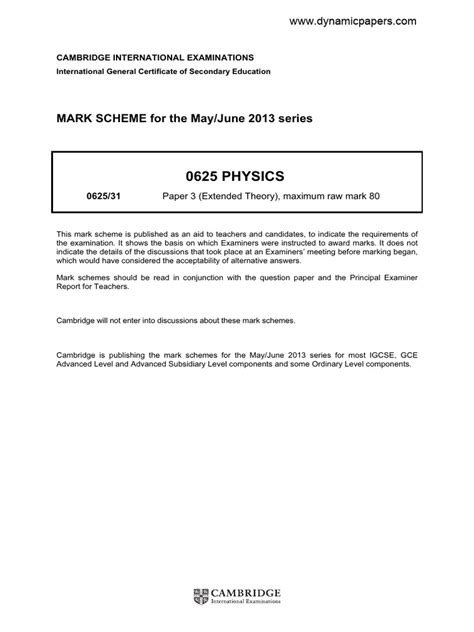 www.dynamicpapers.com

CAMBRIDGE INTERNATIONAL EXAMINATIONS
International General Certificate of Secondary Education

MARK SCHEME for the May/June 2013 series

0625 PHYSICS

0625/31 Paper 3 (Extended Theory), maximum raw mark 80

This mark scheme is published as an aid to teachers and candidates, to indicate the requirements of the examination. It shows the basis on which Examiners were instructed to award marks. It does not indicate the details of the discussions that took place at an Examiners' meeting before marking began, which would have considered the acceptability of alternative answers.

Mark schemes should be read in conjunction with the question paper and the Principal Examiner Report for Teachers.

Cambridge will not enter into discussions about these mark schemes.

Cambridge is publishing the mark schemes for the May/June 2013 series for most IGCSE, GCE Advanced Level and Advanced Subsidiary Level components and some Ordinary Level components.

CAMBRIDGE
International Examinations